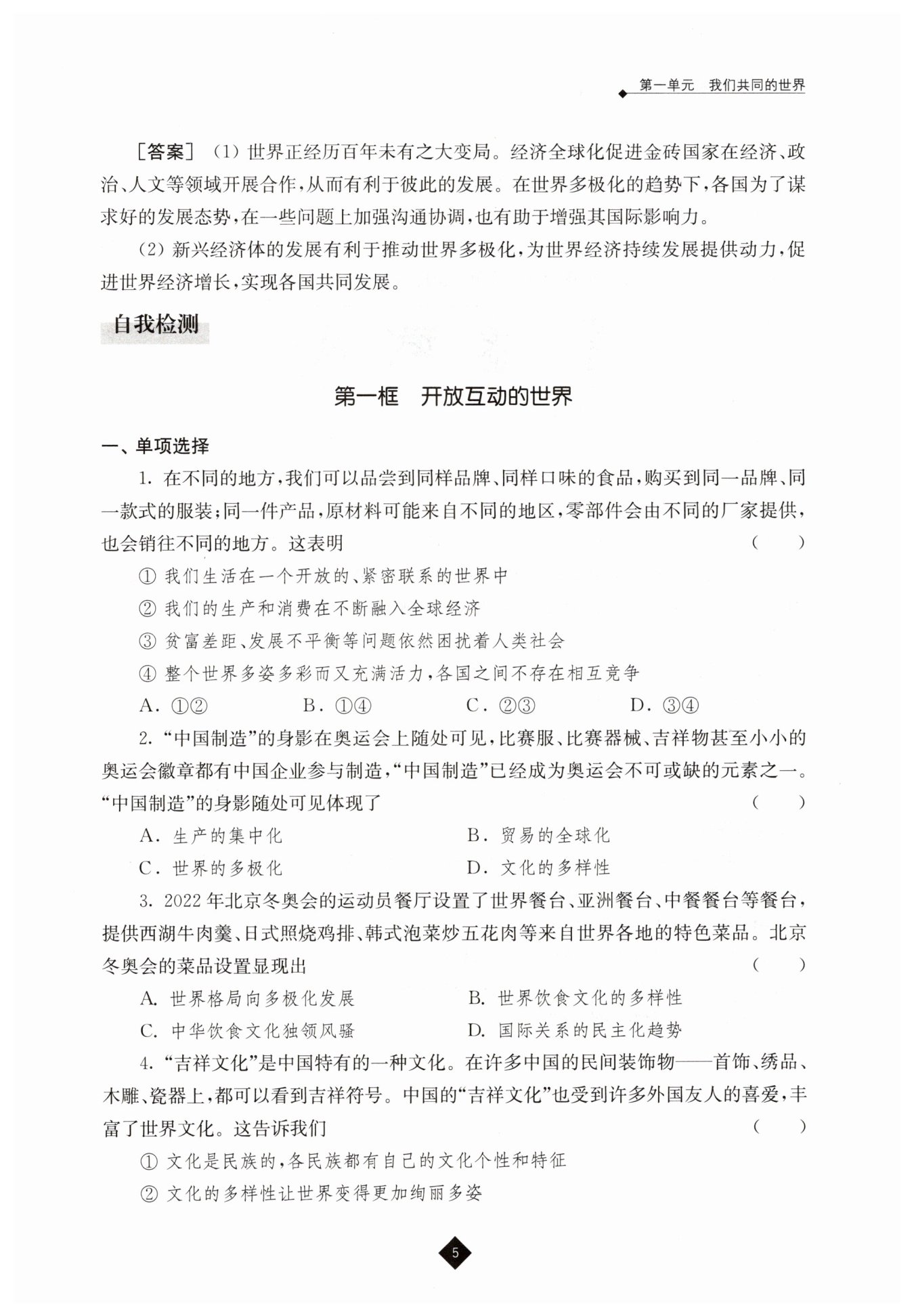 第一单元　我们共同的世界

［答案］（1）世界正经历百年未有之大变局。经济全球化促进金砖国家在经济、政治、人文等领域开展合作，从而有利于彼此的发展。在世界多极化的趋势下，各国为了谋求好的发展态势，在一些问题上加强沟通协调，也有助于增强其国际影响力。

（2）新兴经济体的发展有利于推动世界多极化，为世界经济持续发展提供动力，促进世界经济增长，实现各国共同发展。

自我检测

第一框　开放互动的世界

一、单项选择

1. 在不同的地方，我们可以品尝到同样品牌、同样口味的食品，购买到同一品牌、同一款式的服装；同一件产品，原材料可能来自不同的地区，零部件会由不同的厂家提供，也会销往不同的地方。这表明（　　）

① 我们生活在一个开放的、紧密联系的世界中
② 我们的生产和消费在不断融入全球经济
③ 贫富差距、发展不平衡等问题依然困扰着人类社会
④ 整个世界多姿多彩而又充满活力，各国之间不存在相互竞争

A. ①②　B. ①④　C. ②③　D. ③④

2. “中国制造”的身影在奥运会上随处可见，比赛服、比赛器械、吉祥物甚至小小的奥运会徽章都有中国企业参与制造，“中国制造”已经成为奥运会不可或缺的元素之一。“中国制造”的身影随处可见体现了（　　）

A. 生产的集中化　B. 贸易的全球化
C. 世界的多极化　D. 文化的多样性

3. 2022年北京冬奥会的运动员餐厅设置了世界餐台、亚洲餐台、中餐餐台等餐台，提供西湖牛肉羹、日式照烧鸡排、韩式泡菜炒五花肉等来自世界各地的特色菜品。北京冬奥会的菜品设置显现出（　　）

A. 世界格局向多极化发展　B. 世界饮食文化的多样性
C. 中华饮食文化独领风骚　D. 国际关系的民主化趋势

4. “吉祥文化”是中国特有的一种文化。在许多中国的民间装饰物——首饰、绣品、木雕、瓷器上，都可以看到吉祥符号。中国的“吉祥文化”也受到许多外国友人的喜爱，丰富了世界文化。这告诉我们（　　）

① 文化是民族的，各民族都有自己的文化个性和特征
② 文化的多样性让世界变得更加绚丽多姿

5